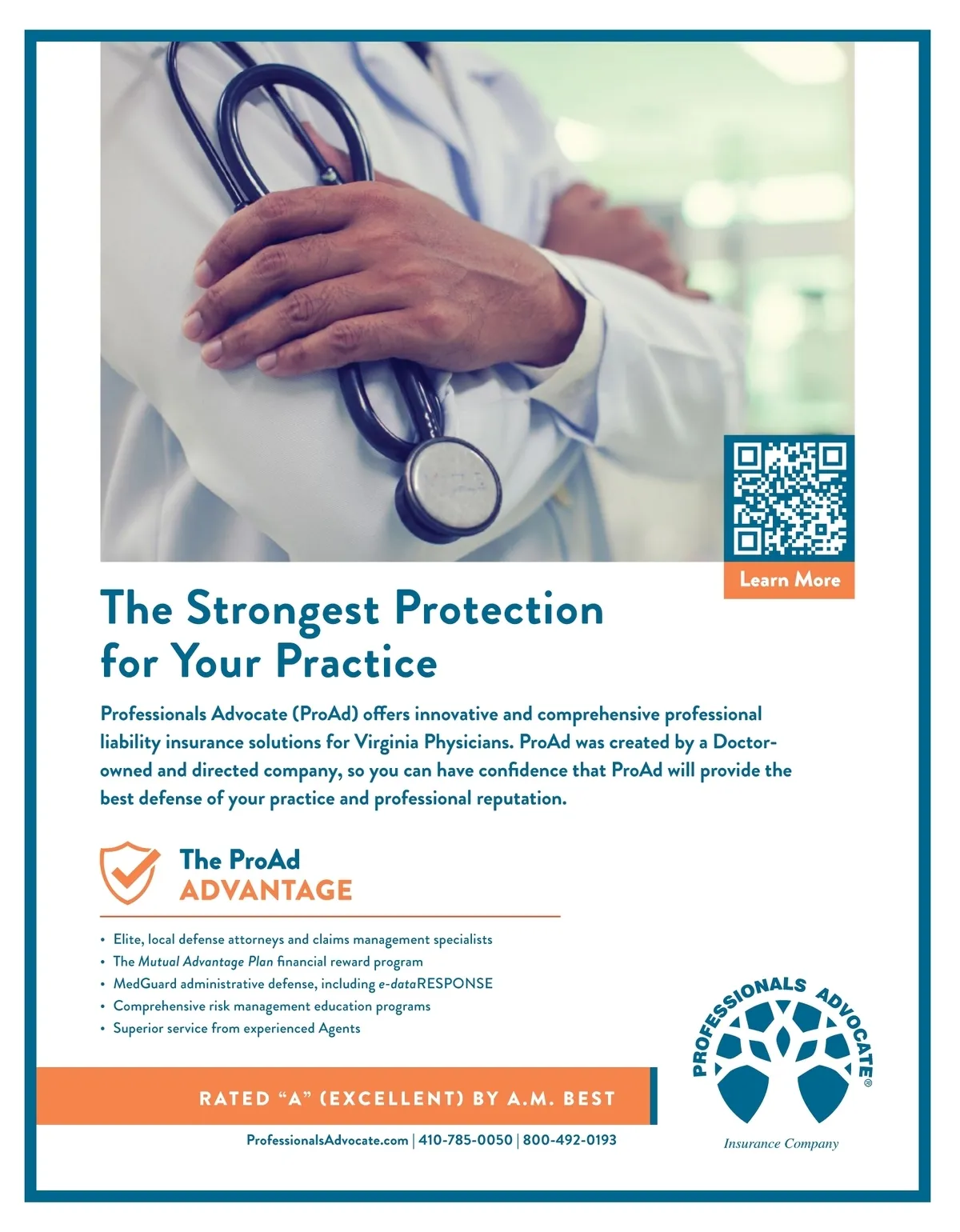 Learn More

The Strongest Protection for Your Practice

Professionals Advocate (ProAd) offers innovative and comprehensive professional liability insurance solutions for Virginia Physicians. ProAd was created by a Doctor-owned and directed company, so you can have confidence that ProAd will provide the best defense of your practice and professional reputation.

The ProAd ADVANTAGE

• Elite, local defense attorneys and claims management specialists
• The Mutual Advantage Plan financial reward program
• MedGuard administrative defense, including e-dataRESPONSE
• Comprehensive risk management education programs
• Superior service from experienced Agents

RATED "A" (EXCELLENT) BY A.M. BEST

ProfessionalsAdvocate.com | 410-785-0050 | 800-492-0193

PROFESSIONALS ADVOCATE®
Insurance Company